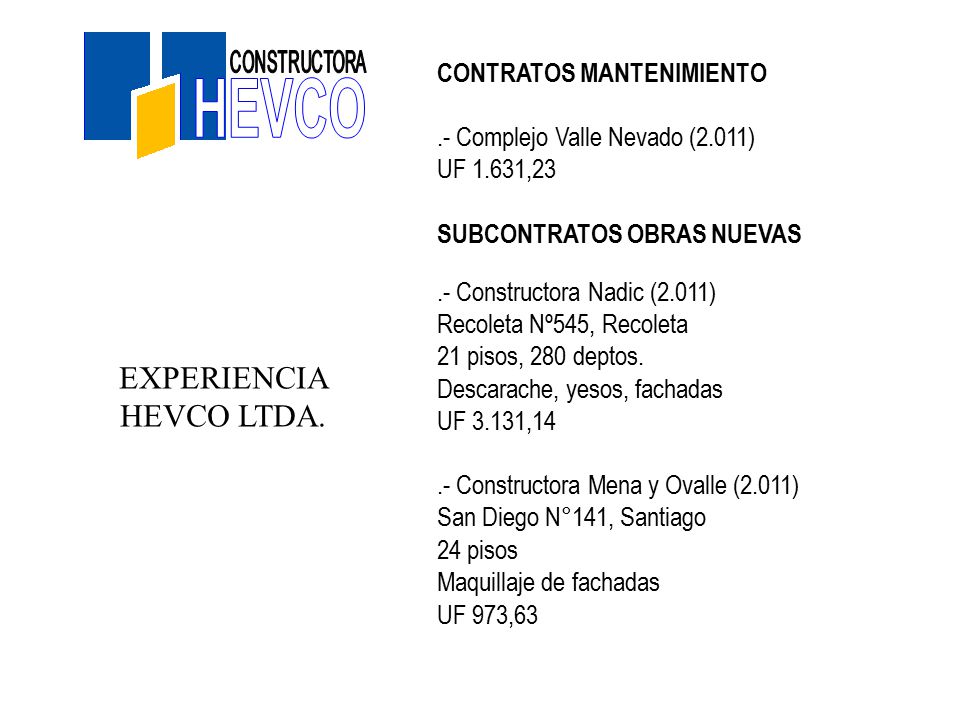 CONSTRUCTORA
HEVCO

EXPERIENCIA
HEVCO LTDA.

CONTRATOS MANTENIMIENTO

.- Complejo Valle Nevado (2.011)
UF 1.631,23

SUBCONTRATOS OBRAS NUEVAS

.- Constructora Nadic (2.011)
Recoleta Nº545, Recoleta
21 pisos, 280 deptos.
Descarache, yesos, fachadas
UF 3.131,14

.- Constructora Mena y Ovalle (2.011)
San Diego N°141, Santiago
24 pisos
Maquillaje de fachadas
UF 973,63